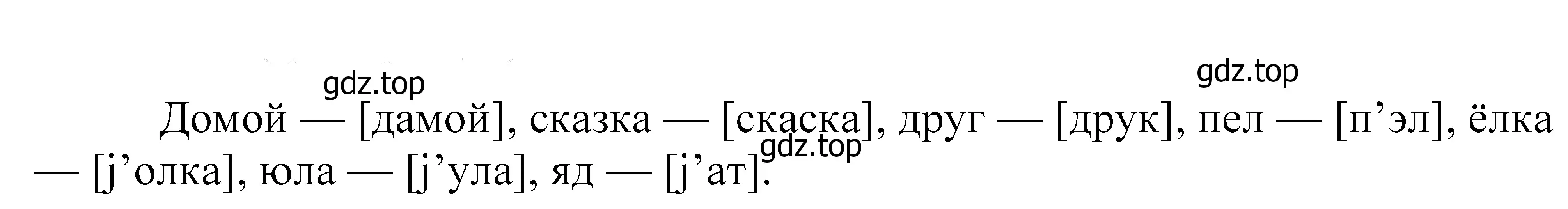 gdz.top

gdz.top

Домой — [дамой], сказка — [скаска], друг — [друк], пел — [п’эл], ёлка — [j’олка], юла — [j’ула], яд — [j’ат].

gdz.top